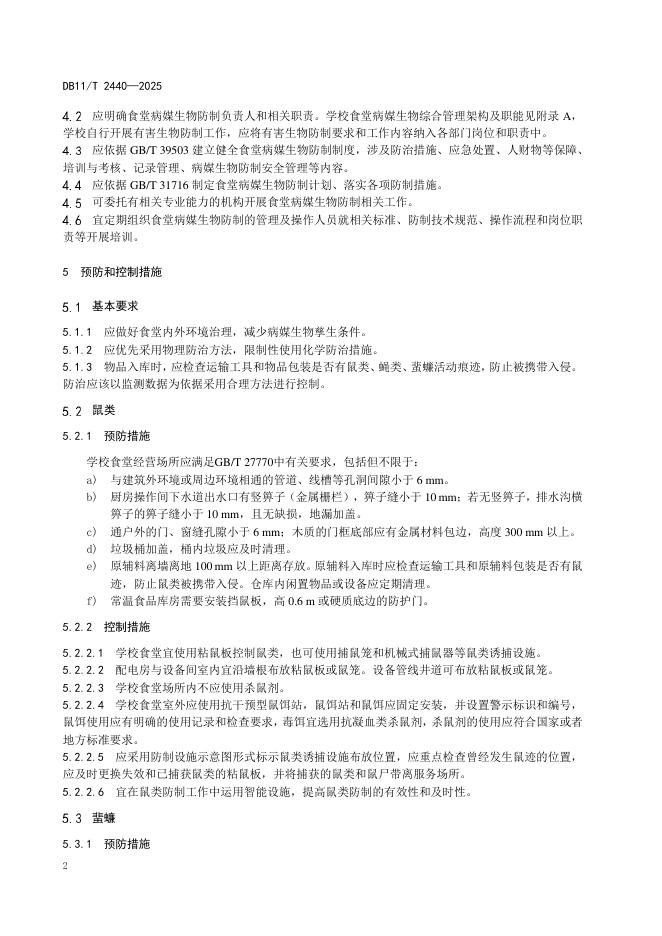 DB11/T 2440—2025

4.2 应明确食堂病媒生物防制负责人和相关职责。学校食堂病媒生物综合管理架构及职能见附录 A，学校自行开展有害生物防制工作，应将有害生物防制要求和工作内容纳入各部门岗位和职责中。

4.3 应依据 GB/T 39503 建立健全食堂病媒生物防制制度，涉及防治措施、应急处置、人财物等保障、培训与考核、记录管理、病媒生物防制安全管理等内容。

4.4 应依据 GB/T 31716 制定食堂病媒生物防制计划、落实各项防制措施。

4.5 可委托有相关专业能力的机构开展食堂病媒生物防制相关工作。

4.6 宜定期组织食堂病媒生物防制的管理及操作人员就相关标准、防制技术规范、操作流程和岗位职责等开展培训。

5 预防和控制措施

5.1 基本要求

5.1.1 应做好食堂内外环境治理，减少病媒生物孳生条件。

5.1.2 应优先采用物理防治方法，限制性使用化学防治措施。

5.1.3 物品入库时，应检查运输工具和物品包装是否有鼠类、蝇类、蜚蠊活动痕迹，防止被携带入侵。防治应该以监测数据为依据采用合理方法进行控制。

5.2 鼠类

5.2.1 预防措施

学校食堂经营场所应满足GB/T 27770中有关要求，包括但不限于：

a) 与建筑外环境或周边环境相通的管道、线槽等孔洞间隙小于 6 mm。

b) 厨房操作间下水道出水口有竖箅子（金属栅栏），箅子缝小于 10 mm；若无竖箅子，排水沟横箅子的箅子缝小于 10 mm，且无缺损，地漏加盖。

c) 通户外的门、窗缝孔隙小于 6 mm；木质的门框底部应有金属材料包边，高度 300 mm 以上。

d) 垃圾桶加盖，桶内垃圾应及时清理。

e) 原辅料离墙离地 100 mm 以上距离存放。原辅料入库时应检查运输工具和原辅料包装是否有鼠迹，防止鼠类被携带入侵。仓库内闲置物品或设备应定期清理。

f) 常温食品库房需要安装挡鼠板，高 0.6 m 或硬质底边的防护门。

5.2.2 控制措施

5.2.2.1 学校食堂宜使用粘鼠板控制鼠类，也可使用捕鼠笼和机械式捕鼠器等鼠类诱捕设施。

5.2.2.2 配电房与设备间室内宜沿墙根布放粘鼠板或鼠笼。设备管线井道可布放粘鼠板或鼠笼。

5.2.2.3 学校食堂场所内不应使用杀鼠剂。

5.2.2.4 学校食堂室外应使用抗干预型鼠饵站，鼠饵站和鼠饵应固定安装，并设置警示标识和编号，鼠饵使用应有明确的使用记录和检查要求，毒饵宜选用抗凝血类杀鼠剂，杀鼠剂的使用应符合国家或者地方标准要求。

5.2.2.5 应采用防制设施示意图形式标示鼠类诱捕设施布放位置，应重点检查曾经发生鼠迹的位置，应及时更换失效和已捕获鼠类的粘鼠板，并将捕获的鼠类和鼠尸带离服务场所。

5.2.2.6 宜在鼠类防制工作中运用智能设施，提高鼠类防制的有效性和及时性。

5.3 蜚蠊

5.3.1 预防措施

2